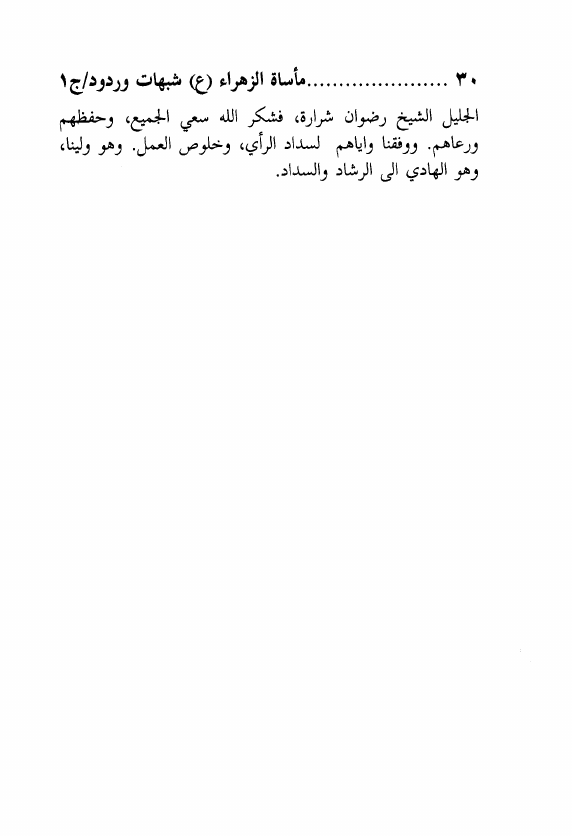 ٣٠ ......................مأساة الزهراء (ع) شبهات وردود/ج١

الجليل الشيخ رضوان شرارة، فشكر الله سعي الجميع، وحفظهم ورعاهم. ووفقنا واياهم لسداد الرأي، وخلوص العمل. وهو ولينا، وهو الهادي الى الرشاد والسداد.